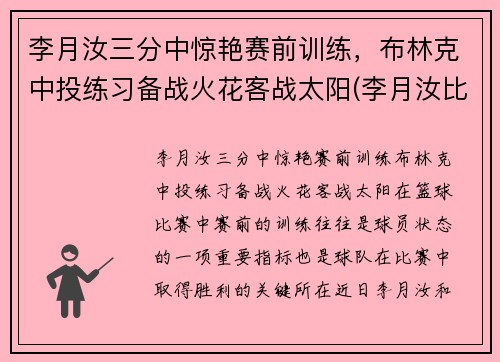 李月汝三分中惊艳赛前训练，布林克中投练习备战火花客战太阳(李月汝比

李月汝三分中惊艳赛前训练布林克中投练习备战火花客战太阳在篮球比赛中赛前的训练往往是球员状态的一项重要指标也是球队在比赛中取得胜利的关键所在近日李月汝和